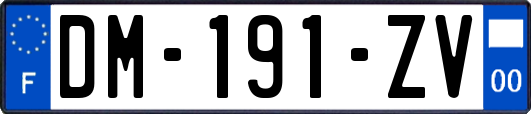 F
DM-191-ZV
00